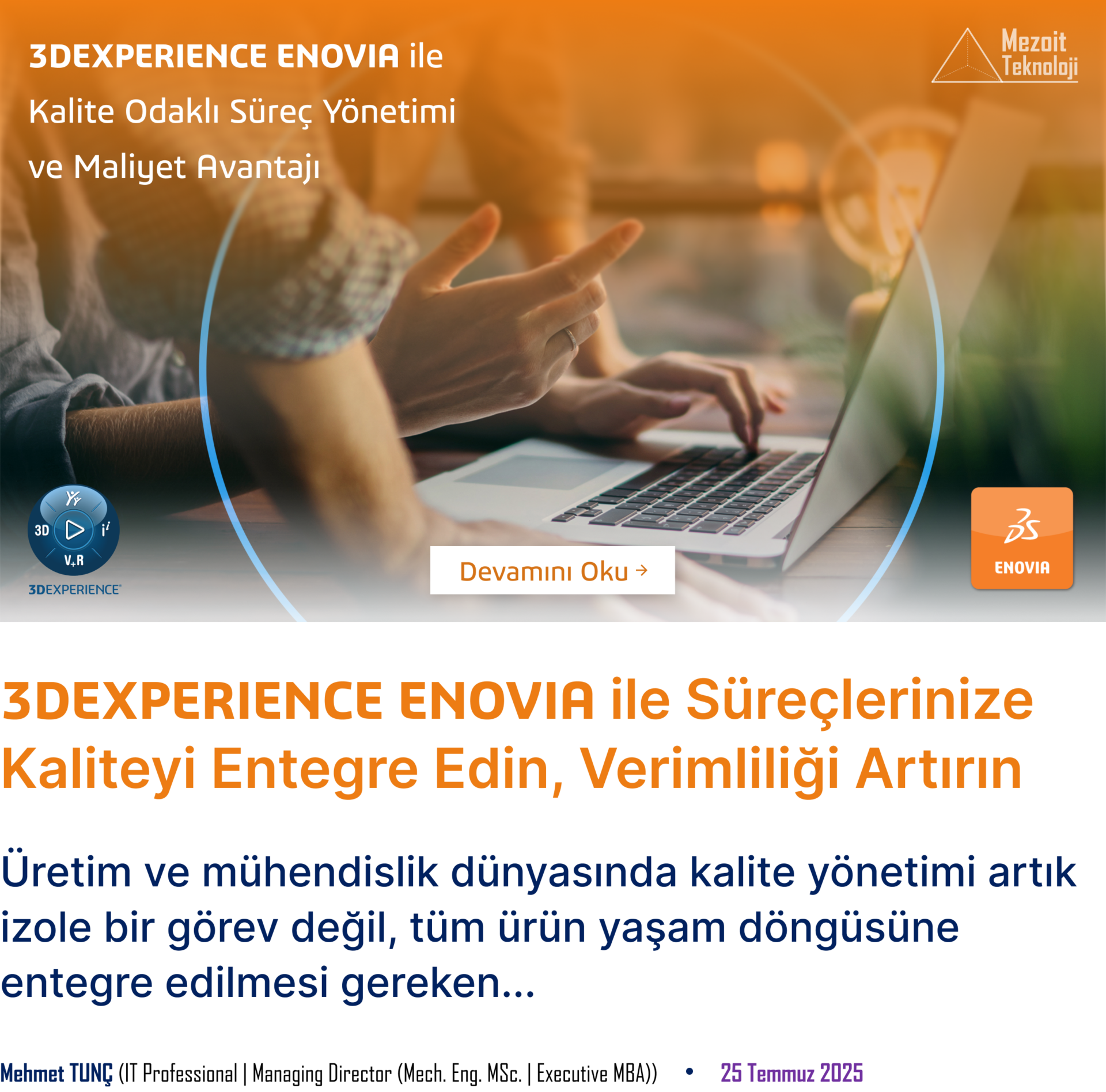 3DEXPERIENCE ENOVIA ile
Kalite Odaklı Süreç Yönetimi
ve Maliyet Avantajı

Mezoit Teknoloji

3D
V+R
3DEXPERIENCE

Devamını Oku →

ENOVIA

3DEXPERIENCE ENOVIA ile Süreçlerinize Kaliteyi Entegre Edin, Verimliliği Artırın

Üretim ve mühendislik dünyasında kalite yönetimi artık izole bir görev değil, tüm ürün yaşam döngüsüne entegre edilmesi gereken...

Mehmet TUNÇ (IT Professional | Managing Director (Mech. Eng. MSc. | Executive MBA)) • 25 Temmuz 2025